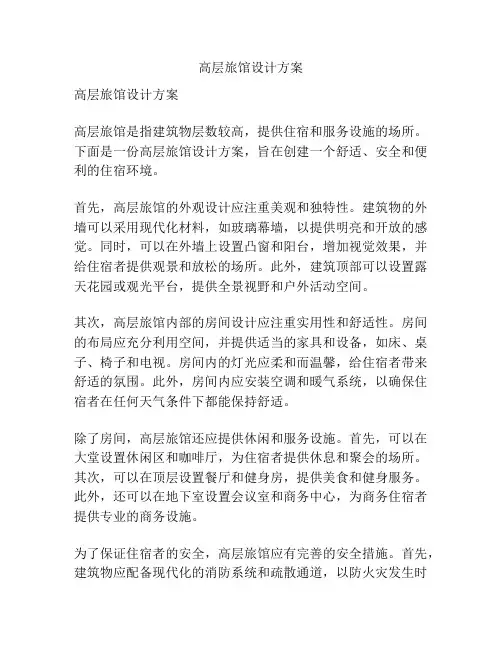 高层旅馆设计方案

高层旅馆设计方案

高层旅馆是指建筑物层数较高，提供住宿和服务设施的场所。下面是一份高层旅馆设计方案，旨在创建一个舒适、安全和便利的住宿环境。

首先，高层旅馆的外观设计应注重美观和独特性。建筑物的外墙可以采用现代化材料，如玻璃幕墙，以提供明亮和开放的感觉。同时，可以在外墙上设置凸窗和阳台，增加视觉效果，并给住宿者提供观景和放松的场所。此外，建筑顶部可以设置露天花园或观光平台，提供全景视野和户外活动空间。

其次，高层旅馆内部的房间设计应注重实用性和舒适性。房间的布局应充分利用空间，并提供适当的家具和设备，如床、桌子、椅子和电视。房间内的灯光应柔和而温馨，给住宿者带来舒适的氛围。此外，房间内应安装空调和暖气系统，以确保住宿者在任何天气条件下都能保持舒适。

除了房间，高层旅馆还应提供休闲和服务设施。首先，可以在大堂设置休闲区和咖啡厅，为住宿者提供休息和聚会的场所。其次，可以在顶层设置餐厅和健身房，提供美食和健身服务。此外，还可以在地下室设置会议室和商务中心，为商务住宿者提供专业的商务设施。

为了保证住宿者的安全，高层旅馆应有完善的安全措施。首先，建筑物应配备现代化的消防系统和疏散通道，以防火灾发生时